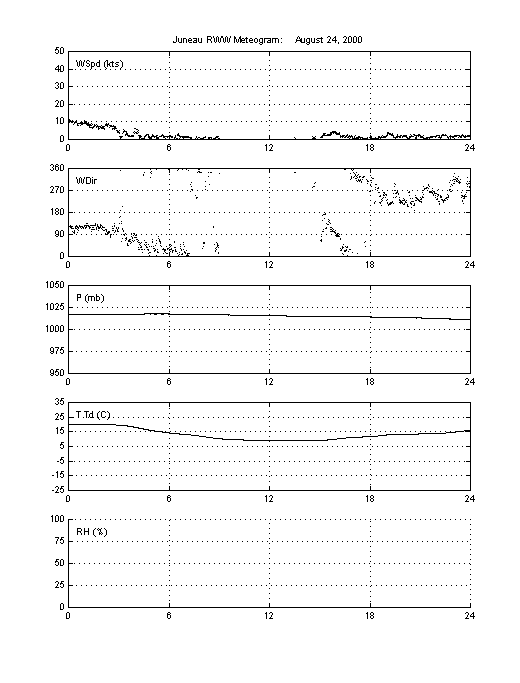 Juneau RWW Meteogram: August 24, 2000

WSpd (kts)

50
40
30
20
10
0

0 6 12 18 24

WDir

360
270
180
90
0

0 6 12 18 24

P (mb)

1050
1025
1000
975
950

0 6 12 18 24

T,Td (C)

35
25
15
5
-5
-15
-25

0 6 12 18 24

RH (%)

100
75
50
25
0

0 6 12 18 24